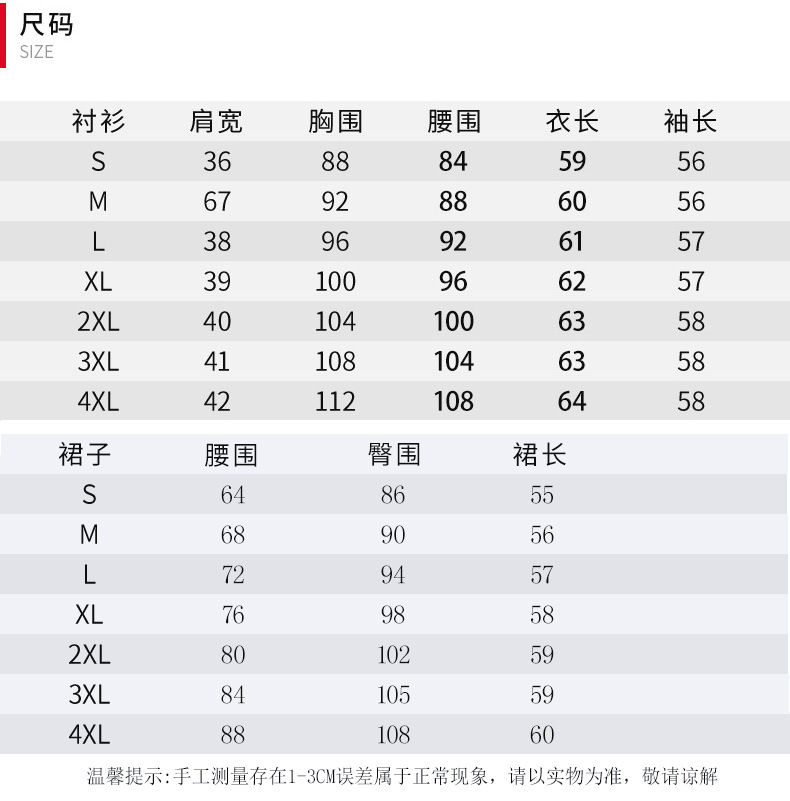 尺码
SIZE

| 衬衫 | 肩宽 | 胸围 | 腰围 | 衣长 | 袖长 |
|---|---|---|---|---|---|
| S | 36 | 88 | 84 | 59 | 56 |
| M | 67 | 92 | 88 | 60 | 56 |
| L | 38 | 96 | 92 | 61 | 57 |
| XL | 39 | 100 | 96 | 62 | 57 |
| 2XL | 40 | 104 | 100 | 63 | 58 |
| 3XL | 41 | 108 | 104 | 63 | 58 |
| 4XL | 42 | 112 | 108 | 64 | 58 |

| 裙子 | 腰围 | 臀围 | 裙长 |
|---|---|---|---|
| S | 64 | 86 | 55 |
| M | 68 | 90 | 56 |
| L | 72 | 94 | 57 |
| XL | 76 | 98 | 58 |
| 2XL | 80 | 102 | 59 |
| 3XL | 84 | 105 | 59 |
| 4XL | 88 | 108 | 60 |

温馨提示:手工测量存在1-3CM误差属于正常现象，请以实物为准，敬请谅解